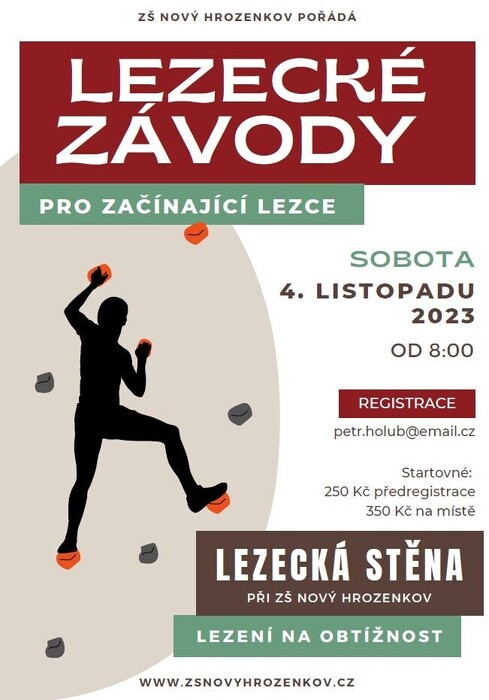 ZŠ NOVÝ HROZENKOV POŘÁDÁ

LEZECKÉ ZÁVODY

PRO ZAČÍNAJÍCÍ LEZCE

SOBOTA
4. LISTOPADU
2023
OD 8:00

REGISTRACE

petr.holub@email.cz

Startovné:
250 Kč předregistrace
350 Kč na místě

LEZECKÁ STĚNA
PŘI ZŠ NOVÝ HROZENKOV

LEZENÍ NA OBTÍŽNOST

WWW.ZSNOVYHROZENKOV.CZ